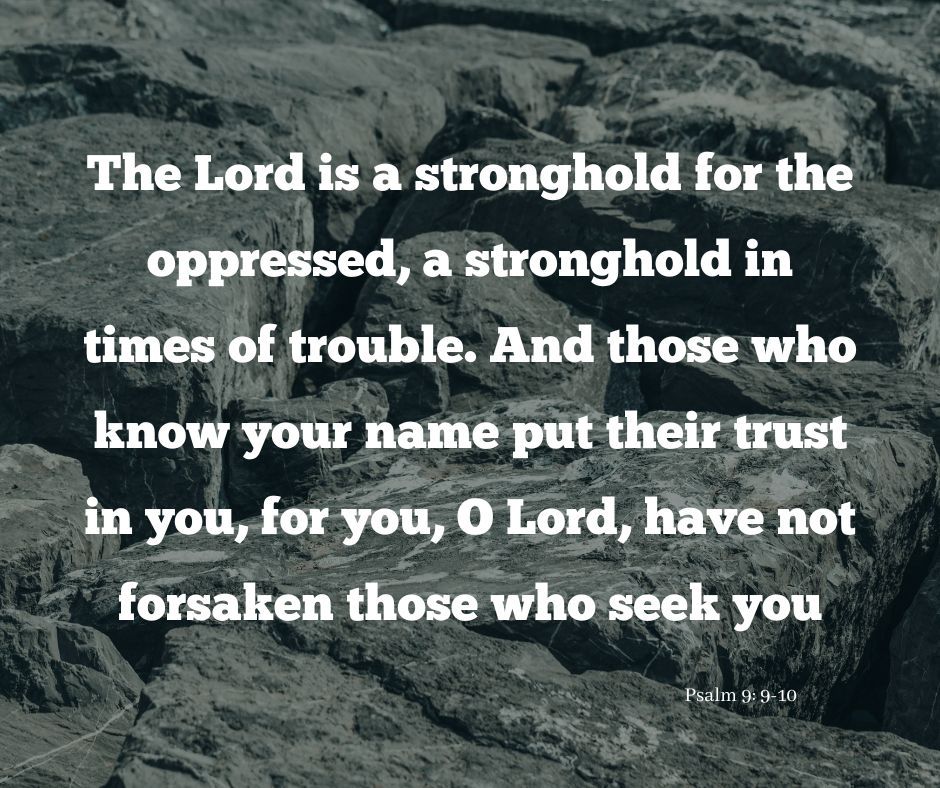 The Lord is a stronghold for the oppressed, a stronghold in times of trouble. And those who know your name put their trust in you, for you, O Lord, have not forsaken those who seek you

Psalm 9: 9-10